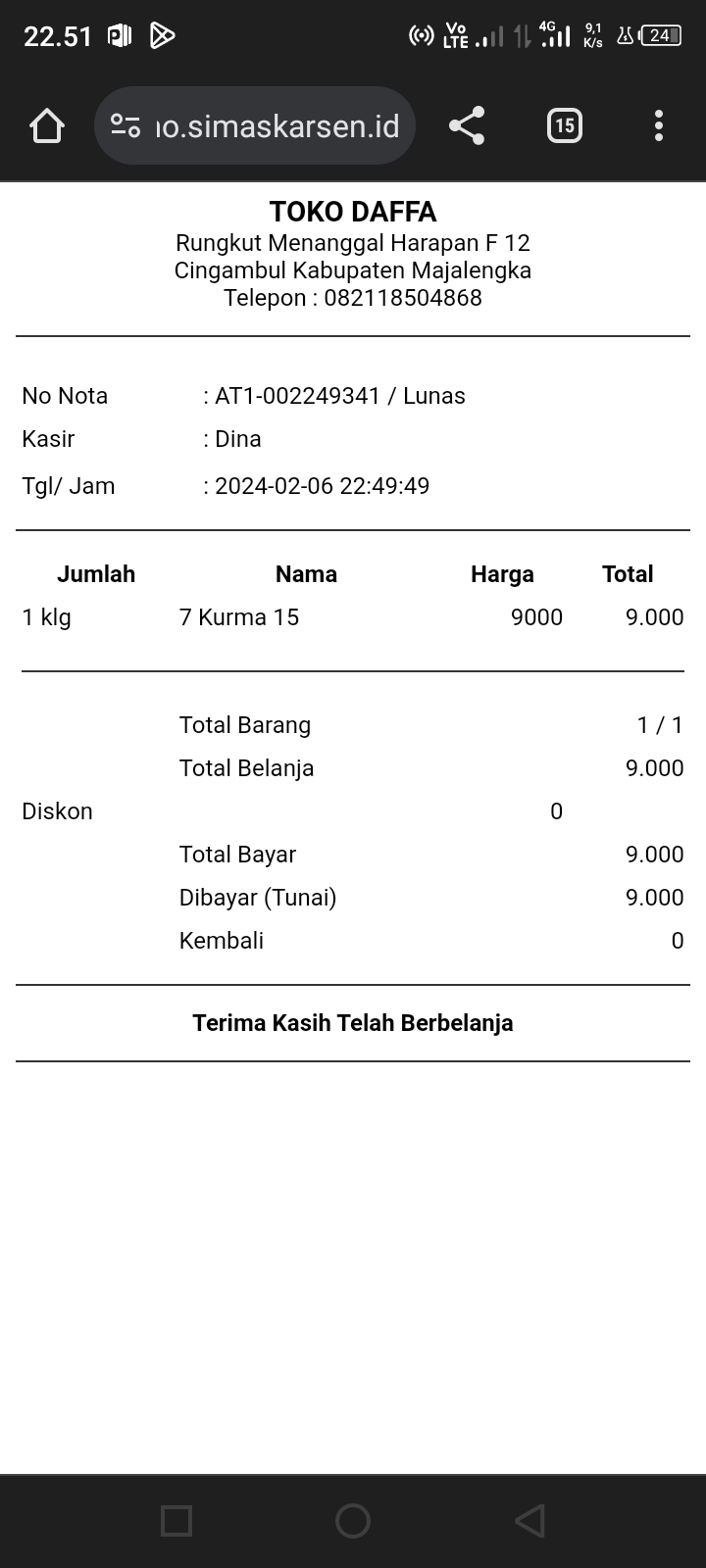 22.51

Vo LTE 4G 9,1 K/s 24

ıo.simaskarsen.id

15

TOKO DAFFA
Rungkut Menanggal Harapan F 12
Cingambul Kabupaten Majalengka
Telepon : 082118504868

No Nota : AT1-002249341 / Lunas
Kasir : Dina
Tgl/ Jam : 2024-02-06 22:49:49

| Jumlah | Nama | Harga | Total |
|---|---|---|---|
| 1 klg | 7 Kurma 15 | 9000 | 9.000 |

Total Barang 1 / 1
Total Belanja 9.000
Diskon 0
Total Bayar 9.000
Dibayar (Tunai) 9.000
Kembali 0

Terima Kasih Telah Berbelanja